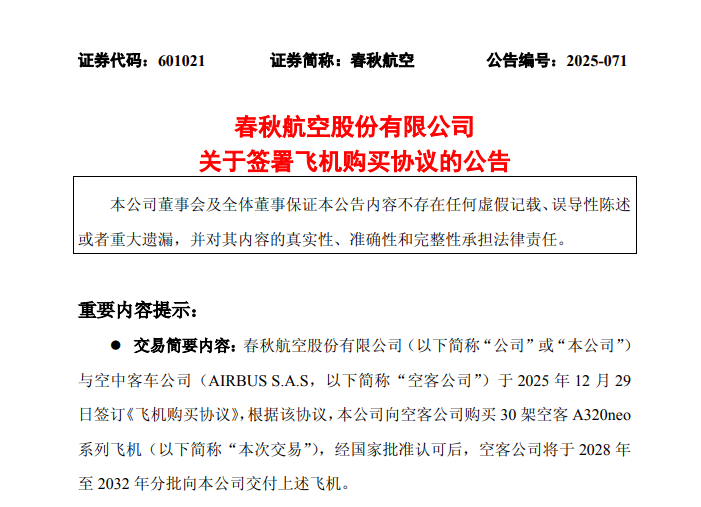 证券代码：601021　　证券简称：春秋航空　　公告编号：2025-071

春秋航空股份有限公司
关于签署飞机购买协议的公告

本公司董事会及全体董事保证本公告内容不存在任何虚假记载、误导性陈述或者重大遗漏，并对其内容的真实性、准确性和完整性承担法律责任。

重要内容提示：

● 交易简要内容：春秋航空股份有限公司（以下简称“公司”或“本公司”）与空中客车公司（AIRBUS S.A.S，以下简称“空客公司”）于 2025 年 12 月 29 日签订《飞机购买协议》，根据该协议，本公司向空客公司购买 30 架空客 A320neo 系列飞机（以下简称“本次交易”），经国家批准认可后，空客公司将于 2028 年至 2032 年分批向本公司交付上述飞机。